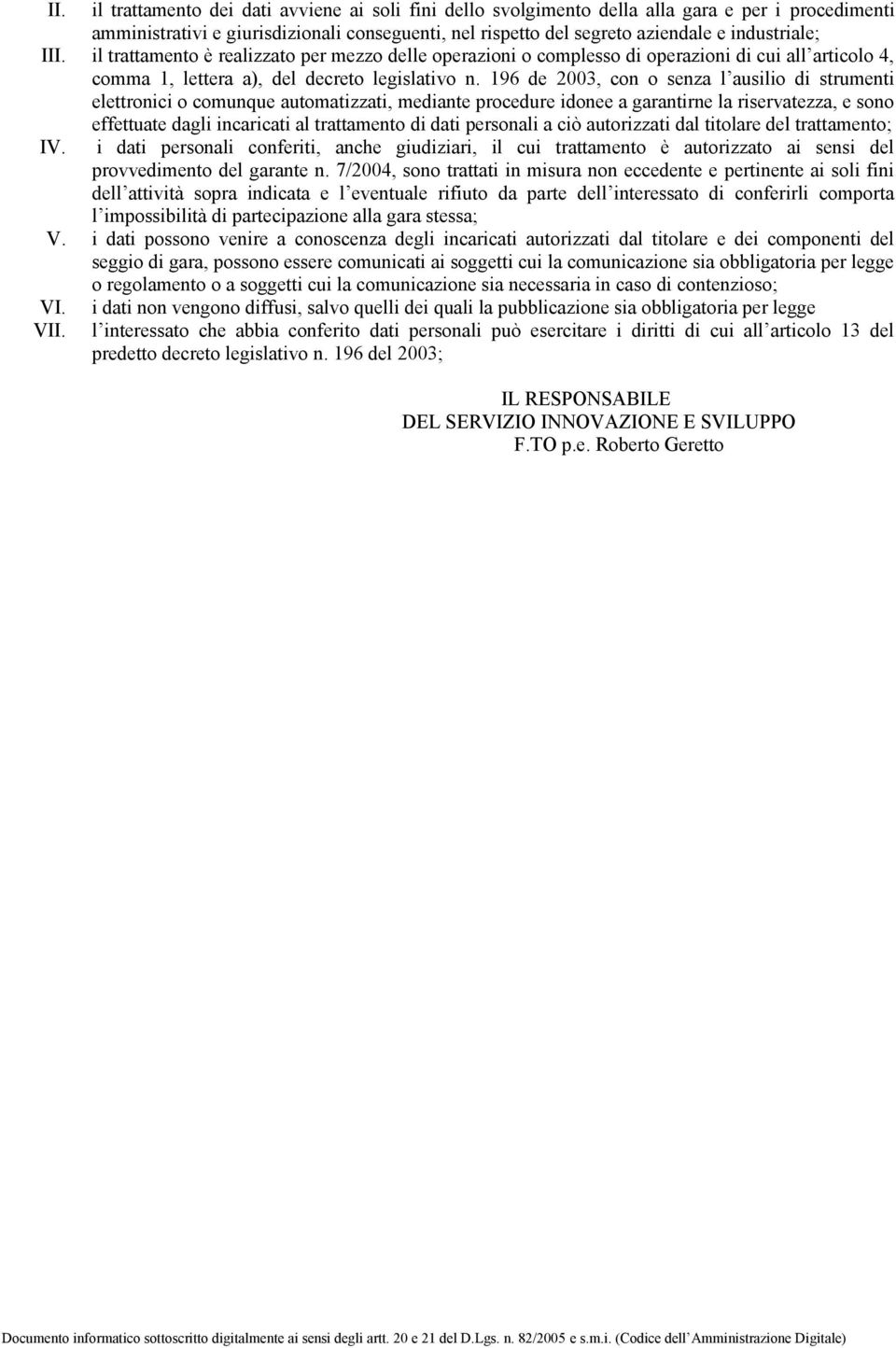 II. il trattamento dei dati avviene ai soli fini dello svolgimento della alla gara e per i procedimenti amministrativi e giurisdizionali conseguenti, nel rispetto del segreto aziendale e industriale;
III. il trattamento è realizzato per mezzo delle operazioni o complesso di operazioni di cui all articolo 4, comma 1, lettera a), del decreto legislativo n. 196 de 2003, con o senza l ausilio di strumenti elettronici o comunque automatizzati, mediante procedure idonee a garantirne la riservatezza, e sono effettuate dagli incaricati al trattamento di dati personali a ciò autorizzati dal titolare del trattamento;
IV. i dati personali conferiti, anche giudiziari, il cui trattamento è autorizzato ai sensi del provvedimento del garante n. 7/2004, sono trattati in misura non eccedente e pertinente ai soli fini dell attività sopra indicata e l eventuale rifiuto da parte dell interessato di conferirli comporta l impossibilità di partecipazione alla gara stessa;
V. i dati possono venire a conoscenza degli incaricati autorizzati dal titolare e dei componenti del seggio di gara, possono essere comunicati ai soggetti cui la comunicazione sia obbligatoria per legge o regolamento o a soggetti cui la comunicazione sia necessaria in caso di contenzioso;
VI. i dati non vengono diffusi, salvo quelli dei quali la pubblicazione sia obbligatoria per legge
VII. l interessato che abbia conferito dati personali può esercitare i diritti di cui all articolo 13 del predetto decreto legislativo n. 196 del 2003;

IL RESPONSABILE
DEL SERVIZIO INNOVAZIONE E SVILUPPO
F.TO p.e. Roberto Geretto

Documento informatico sottoscritto digitalmente ai sensi degli artt. 20 e 21 del D.Lgs. n. 82/2005 e s.m.i. (Codice dell Amministrazione Digitale)